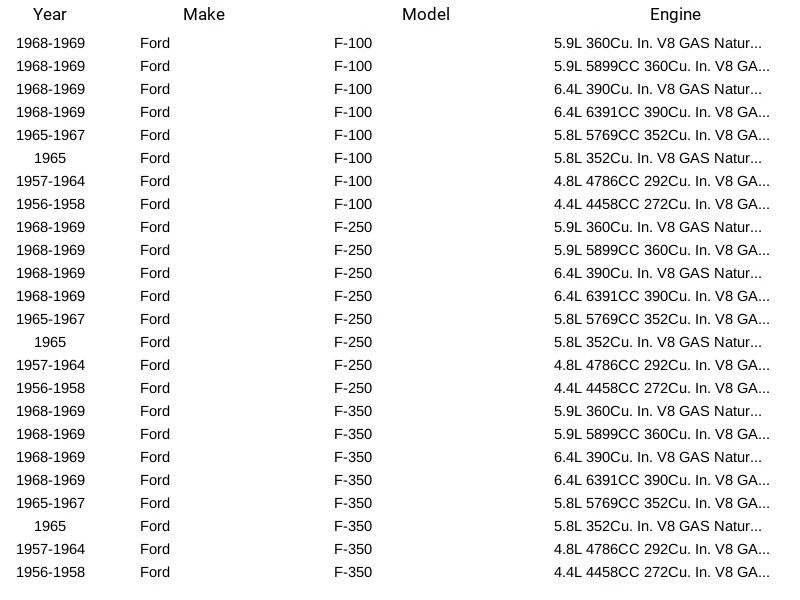 | Year | Make | Model | Engine |
|---|---|---|---|
| 1968-1969 | Ford | F-100 | 5.9L 360Cu. In. V8 GAS Natur... |
| 1968-1969 | Ford | F-100 | 5.9L 5899CC 360Cu. In. V8 GA... |
| 1968-1969 | Ford | F-100 | 6.4L 390Cu. In. V8 GAS Natur... |
| 1968-1969 | Ford | F-100 | 6.4L 6391CC 390Cu. In. V8 GA... |
| 1965-1967 | Ford | F-100 | 5.8L 5769CC 352Cu. In. V8 GA... |
| 1965 | Ford | F-100 | 5.8L 352Cu. In. V8 GAS Natur... |
| 1957-1964 | Ford | F-100 | 4.8L 4786CC 292Cu. In. V8 GA... |
| 1956-1958 | Ford | F-100 | 4.4L 4458CC 272Cu. In. V8 GA... |
| 1968-1969 | Ford | F-250 | 5.9L 360Cu. In. V8 GAS Natur... |
| 1968-1969 | Ford | F-250 | 5.9L 5899CC 360Cu. In. V8 GA... |
| 1968-1969 | Ford | F-250 | 6.4L 390Cu. In. V8 GAS Natur... |
| 1968-1969 | Ford | F-250 | 6.4L 6391CC 390Cu. In. V8 GA... |
| 1965-1967 | Ford | F-250 | 5.8L 5769CC 352Cu. In. V8 GA... |
| 1965 | Ford | F-250 | 5.8L 352Cu. In. V8 GAS Natur... |
| 1957-1964 | Ford | F-250 | 4.8L 4786CC 292Cu. In. V8 GA... |
| 1956-1958 | Ford | F-250 | 4.4L 4458CC 272Cu. In. V8 GA... |
| 1968-1969 | Ford | F-350 | 5.9L 360Cu. In. V8 GAS Natur... |
| 1968-1969 | Ford | F-350 | 5.9L 5899CC 360Cu. In. V8 GA... |
| 1968-1969 | Ford | F-350 | 6.4L 390Cu. In. V8 GAS Natur... |
| 1968-1969 | Ford | F-350 | 6.4L 6391CC 390Cu. In. V8 GA... |
| 1965-1967 | Ford | F-350 | 5.8L 5769CC 352Cu. In. V8 GA... |
| 1965 | Ford | F-350 | 5.8L 352Cu. In. V8 GAS Natur... |
| 1957-1964 | Ford | F-350 | 4.8L 4786CC 292Cu. In. V8 GA... |
| 1956-1958 | Ford | F-350 | 4.4L 4458CC 272Cu. In. V8 GA... |